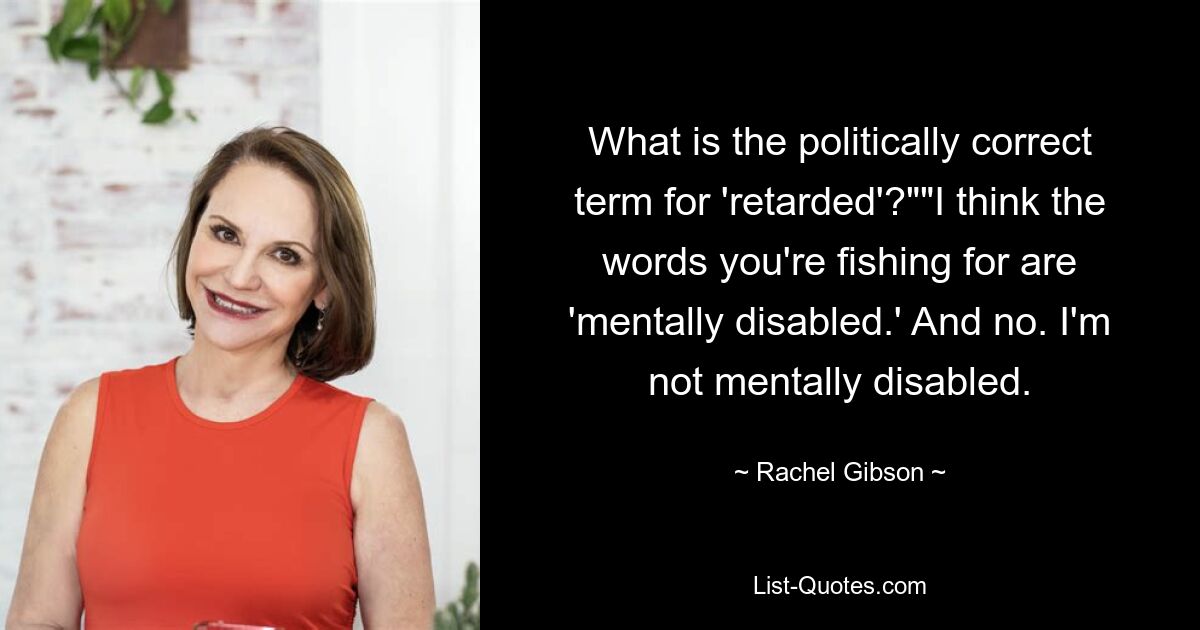 What is the politically correct term for 'retarded'?""I think the words you're fishing for are 'mentally disabled.' And no. I'm not mentally disabled.

~ Rachel Gibson ~

List-Quotes.com